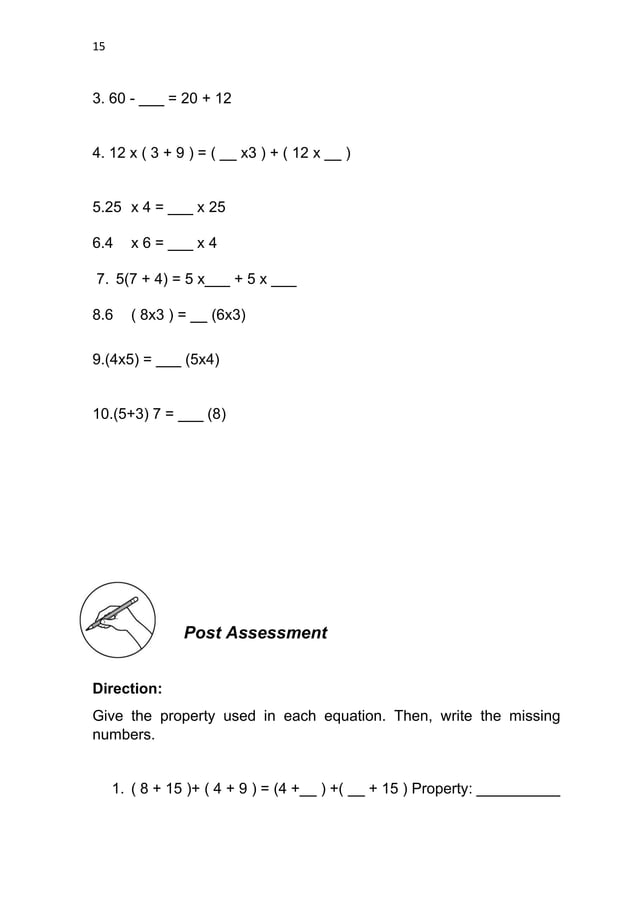 15

3. 60 - ___ = 20 + 12

4. 12 x ( 3 + 9 ) = ( __ x3 ) + ( 12 x __ )

5.25 x 4 = ___ x 25

6.4 x 6 = ___ x 4

7. 5(7 + 4) = 5 x___ + 5 x ___

8.6 ( 8x3 ) = __ (6x3)

9.(4x5) = ___ (5x4)

10.(5+3) 7 = ___ (8)

Post Assessment

Direction:

Give the property used in each equation. Then, write the missing numbers.

1. ( 8 + 15 )+ ( 4 + 9 ) = (4 +__ ) +( __ + 15 ) Property: __________